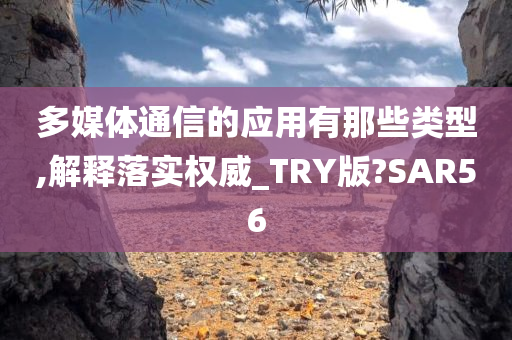 多媒体通信的应用有那些类型,解释落实权威_TRY版?SAR56